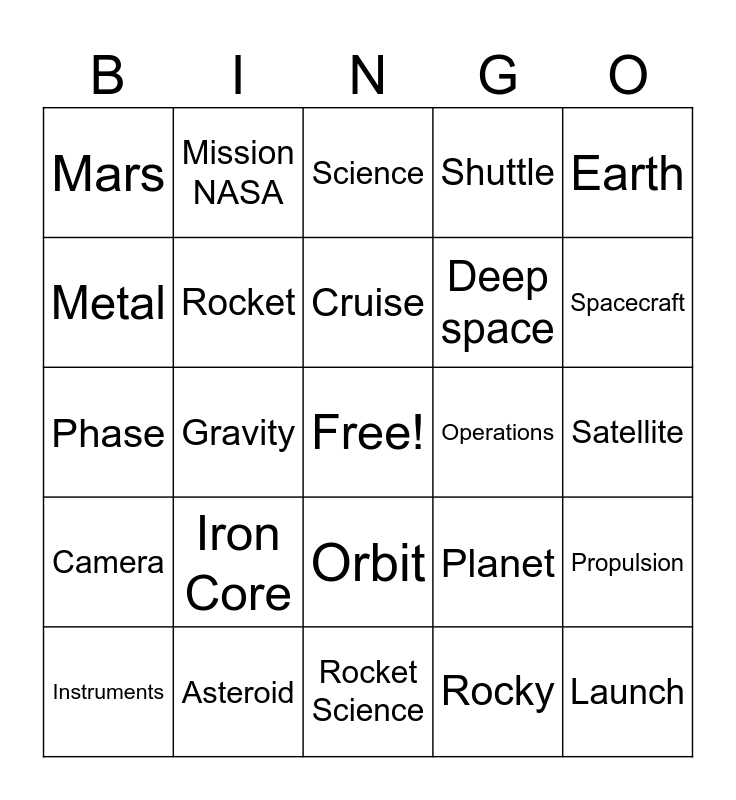 | B | I | N | G | O |
|---|---|---|---|---|
| Mars | Mission NASA | Science | Shuttle | Earth |
| Metal | Rocket | Cruise | Deep space | Spacecraft |
| Phase | Gravity | Free! | Operations | Satellite |
| Camera | Iron Core | Orbit | Planet | Propulsion |
| Instruments | Asteroid | Rocket Science | Rocky | Launch |